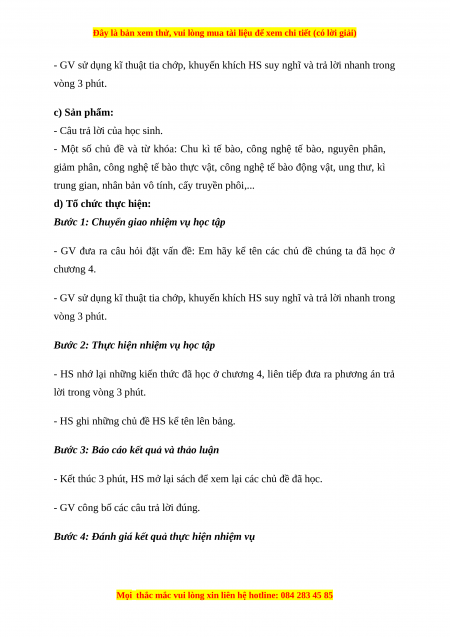 Đây là bản xem thử, vui lòng mua tài liệu để xem chi tiết (có lời giải)

- GV sử dụng kĩ thuật tia chớp, khuyến khích HS suy nghĩ và trả lời nhanh trong vòng 3 phút.

c) Sản phẩm:
- Câu trả lời của học sinh.
- Một số chủ đề và từ khóa: Chu kì tế bào, công nghệ tế bào, nguyên phân, giảm phân, công nghệ tế bào thực vật, công nghệ tế bào động vật, ung thư, kì trung gian, nhân bản vô tính, cấy truyền phôi,...
d) Tổ chức thực hiện:
Bước 1: Chuyển giao nhiệm vụ học tập

- GV đưa ra câu hỏi đặt vấn đề: Em hãy kể tên các chủ đề chúng ta đã học ở chương 4.

- GV sử dụng kĩ thuật tia chớp, khuyến khích HS suy nghĩ và trả lời nhanh trong vòng 3 phút.

Bước 2: Thực hiện nhiệm vụ học tập

- HS nhớ lại những kiến thức đã học ở chương 4, liên tiếp đưa ra phương án trả lời trong vòng 3 phút.

- HS ghi những chủ đề HS kể tên lên bảng.

Bước 3: Báo cáo kết quả và thảo luận

- Kết thúc 3 phút, HS mở lại sách để xem lại các chủ đề đã học.

- GV công bố các câu trả lời đúng.

Bước 4: Đánh giá kết quả thực hiện nhiệm vụ

Mọi thắc mắc vui lòng xin liên hệ hotline: 084 283 45 85